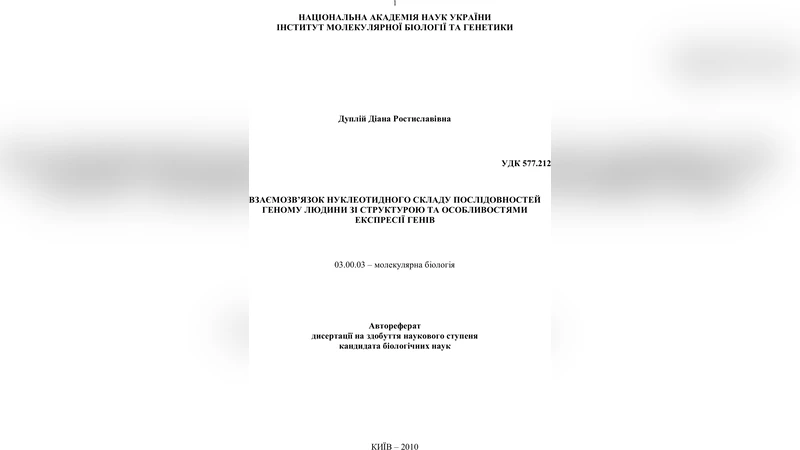 НАЦІОНАЛЬНА АКАДЕМІЯ НАУК УКРАЇНИ
ІНСТИТУТ МОЛЕКУЛЯРНОЇ БІОЛОГІЇ ТА ГЕНЕТИКИ

Дуплій Діана Ростиславівна

УДК 577.212

ВЗАЄМОЗВ'ЯЗОК НУКЛЕОТИДНОГО СКЛАДУ ПОСЛІДОВНОСТЕЙ ГЕНОМУ ЛЮДИНИ ЗІ СТРУКТУРОЮ ТА ОСОБЛИВОСТЯМИ ЕКСПРЕСІЇ ГЕНІВ

03.00.03 – молекулярна біологія

Автореферат
дисертації на здобуття наукового ступеня
кандидата біологічних наук

КИЇВ – 2010